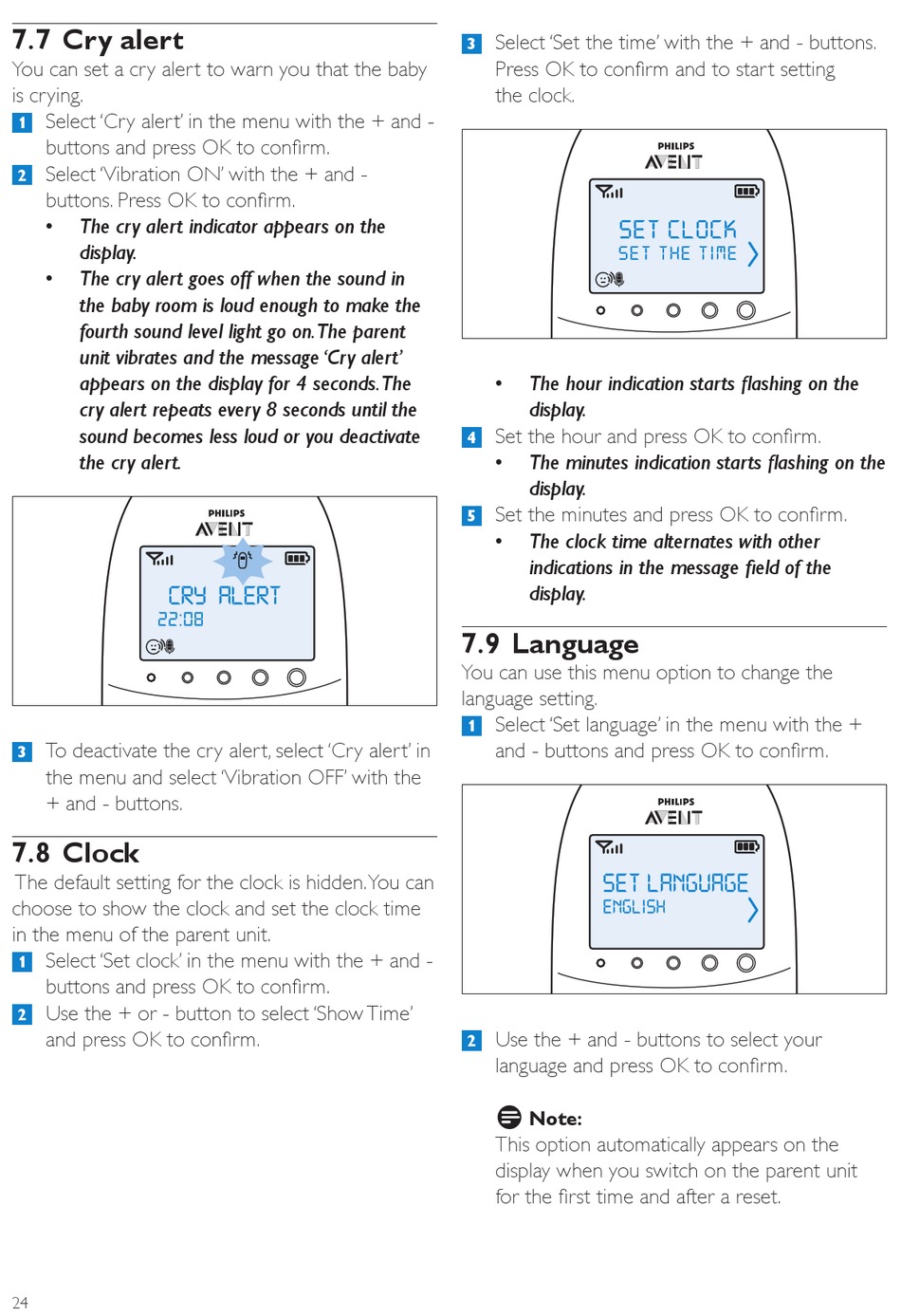 7.7 Cry alert
You can set a cry alert to warn you that the baby is crying.

1 Select 'Cry alert' in the menu with the + and - buttons and press OK to confirm.

2 Select 'Vibration ON' with the + and - buttons. Press OK to confirm.
• The cry alert indicator appears on the display.
• The cry alert goes off when the sound in the baby room is loud enough to make the fourth sound level light go on. The parent unit vibrates and the message 'Cry alert' appears on the display for 4 seconds. The cry alert repeats every 8 seconds until the sound becomes less loud or you deactivate the cry alert.

PHILIPS
AVENT
CRY ALERT
22:08

3 To deactivate the cry alert, select 'Cry alert' in the menu and select 'Vibration OFF' with the + and - buttons.

7.8 Clock
The default setting for the clock is hidden. You can choose to show the clock and set the clock time in the menu of the parent unit.

1 Select 'Set clock' in the menu with the + and - buttons and press OK to confirm.

2 Use the + or - button to select 'Show Time' and press OK to confirm.

3 Select 'Set the time' with the + and - buttons. Press OK to confirm and to start setting the clock.

PHILIPS
AVENT
SET CLOCK
SET THE TIME

• The hour indication starts flashing on the display.

4 Set the hour and press OK to confirm.
• The minutes indication starts flashing on the display.

5 Set the minutes and press OK to confirm.
• The clock time alternates with other indications in the message field of the display.

7.9 Language
You can use this menu option to change the language setting.

1 Select 'Set language' in the menu with the + and - buttons and press OK to confirm.

PHILIPS
AVENT
SET LANGUAGE
ENGLISH

2 Use the + and - buttons to select your language and press OK to confirm.

Note:
This option automatically appears on the display when you switch on the parent unit for the first time and after a reset.

24